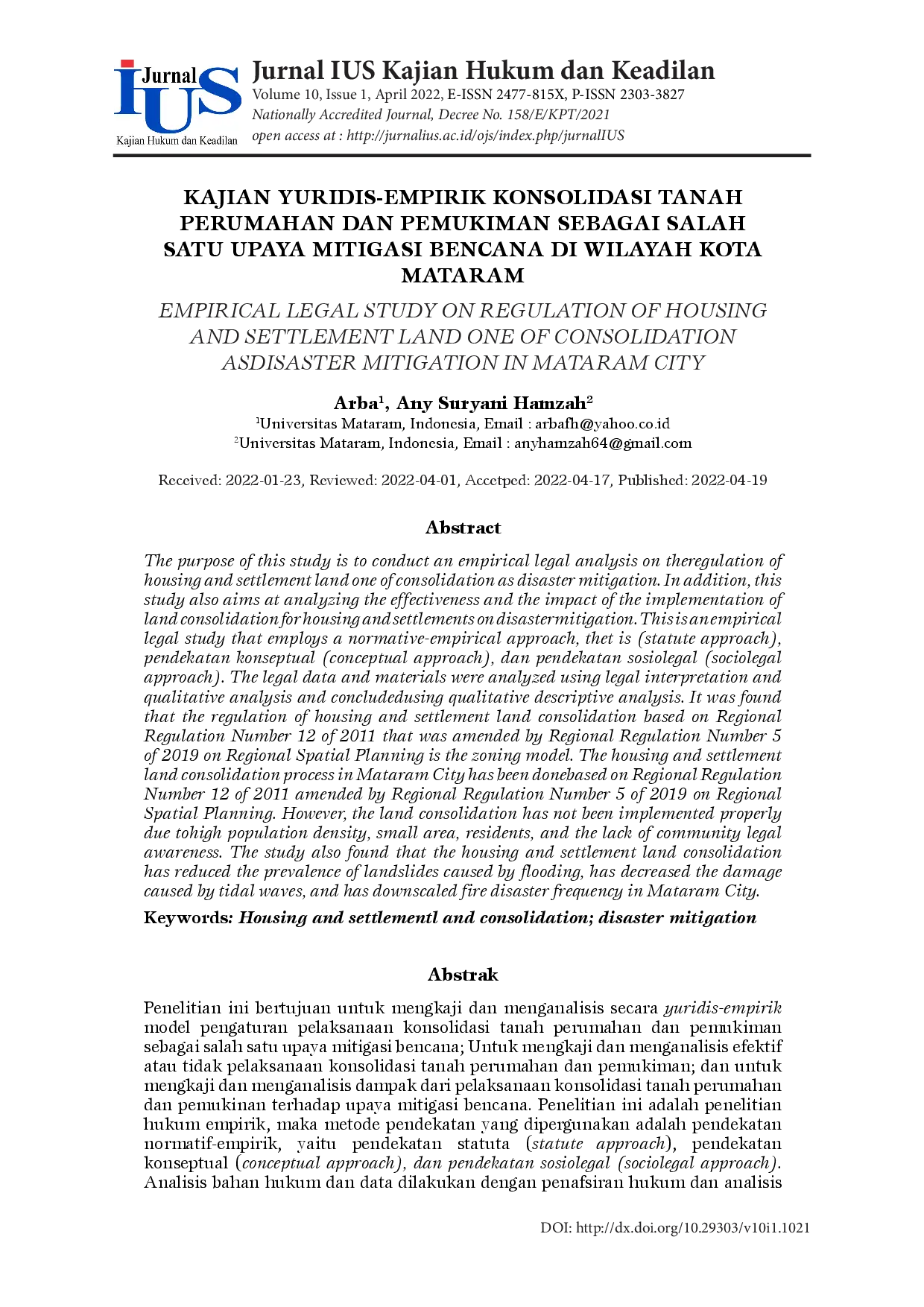 Jurnal IUS
Kajian Hukum dan Keadilan

Jurnal IUS Kajian Hukum dan Keadilan
Volume 10, Issue 1, April 2022, E-ISSN 2477-815X, P-ISSN 2303-3827
Nationally Accredited Journal, Decree No. 158/E/KPT/2021
open access at : http://jurnalius.ac.id/ojs/index.php/jurnalIUS

KAJIAN YURIDIS-EMPIRIK KONSOLIDASI TANAH PERUMAHAN DAN PEMUKIMAN SEBAGAI SALAH SATU UPAYA MITIGASI BENCANA DI WILAYAH KOTA MATARAM

EMPIRICAL LEGAL STUDY ON REGULATION OF HOUSING AND SETTLEMENT LAND ONE OF CONSOLIDATION ASDISASTER MITIGATION IN MATARAM CITY

Arba$^{1}$, Any Suryani Hamzah$^{2}$
$^{1}$Universitas Mataram, Indonesia, Email : arbafh@yahoo.co.id
$^{2}$Universitas Mataram, Indonesia, Email : anyhamzah64@gmail.com

Received: 2022-01-23, Reviewed: 2022-04-01, Accetped: 2022-04-17, Published: 2022-04-19

Abstract

The purpose of this study is to conduct an empirical legal analysis on theregulation of housing and settlement land one of consolidation as disaster mitigation. In addition, this study also aims at analyzing the effectiveness and the impact of the implementation of land consolidation for housing and settlements on disastermitigation. This is an empirical legal study that employs a normative-empirical approach, thet is (statute approach), pendekatan konseptual (conceptual approach), dan pendekatan sosiolegal (sociolegal approach). The legal data and materials were analyzed using legal interpretation and qualitative analysis and concludedusing qualitative descriptive analysis. It was found that the regulation of housing and settlement land consolidation based on Regional Regulation Number 12 of 2011 that was amended by Regional Regulation Number 5 of 2019 on Regional Spatial Planning is the zoning model. The housing and settlement land consolidation process in Mataram City has been donebased on Regional Regulation Number 12 of 2011 amended by Regional Regulation Number 5 of 2019 on Regional Spatial Planning. However, the land consolidation has not been implemented properly due tohigh population density, small area, residents, and the lack of community legal awareness. The study also found that the housing and settlement land consolidation has reduced the prevalence of landslides caused by flooding, has decreased the damage caused by tidal waves, and has downscaled fire disaster frequency in Mataram City.

Keywords: Housing and settlementl and consolidation; disaster mitigation

Abstrak

Penelitian ini bertujuan untuk mengkaji dan menganalisis secara yuridis-empirik model pengaturan pelaksanaan konsolidasi tanah perumahan dan pemukiman sebagai salah satu upaya mitigasi bencana; Untuk mengkaji dan menganalisis efektif atau tidak pelaksanaan konsolidasi tanah perumahan dan pemukiman; dan untuk mengkaji dan menganalisis dampak dari pelaksanaan konsolidasi tanah perumahan dan pemukinan terhadap upaya mitigasi bencana. Penelitian ini adalah penelitian hukum empirik, maka metode pendekatan yang dipergunakan adalah pendekatan normatif-empirik, yaitu pendekatan statuta (statute approach), pendekatan konseptual (conceptual approach), dan pendekatan sosiolegal (sociolegal approach). Analisis bahan hukum dan data dilakukan dengan penafsiran hukum dan analisis

DOI: http://dx.doi.org/10.29303/v10i1.1021